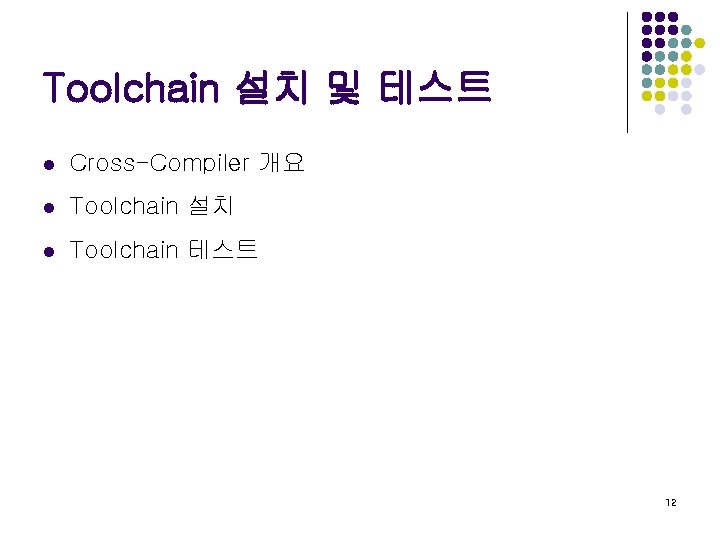 Toolchain 설치 및 테스트

• Cross-Compiler 개요
• Toolchain 설치
• Toolchain 테스트

12